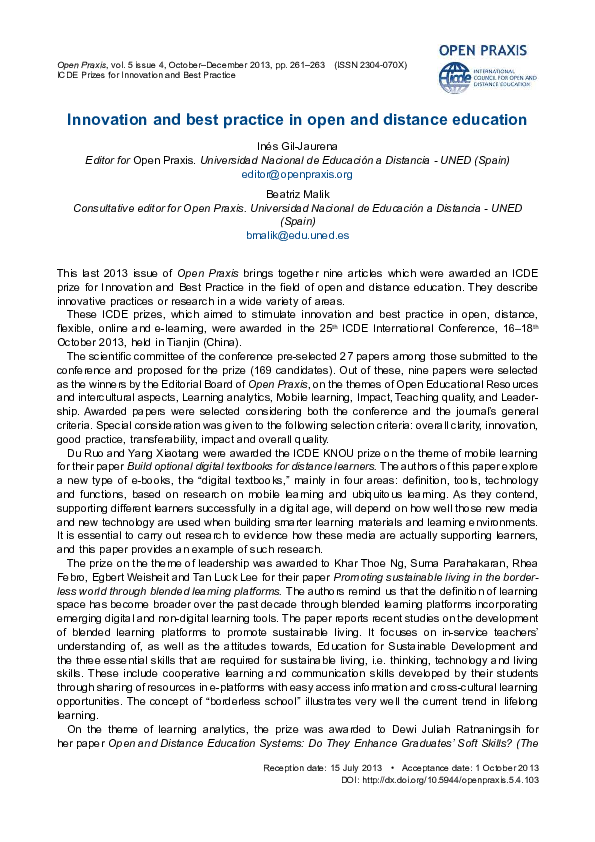 Open Praxis, vol. 5 issue 4, October–December 2013, pp. 261–263 (ISSN 2304-070X)
ICDE Prizes for Innovation and Best Practice

OPEN PRAXIS
icde INTERNATIONAL COUNCIL FOR OPEN AND DISTANCE EDUCATION

Innovation and best practice in open and distance education

Inés Gil-Jaurena
Editor for Open Praxis. Universidad Nacional de Educación a Distancia - UNED (Spain)
editor@openpraxis.org

Beatriz Malik
Consultative editor for Open Praxis. Universidad Nacional de Educación a Distancia - UNED (Spain)
bmalik@edu.uned.es

This last 2013 issue of Open Praxis brings together nine articles which were awarded an ICDE prize for Innovation and Best Practice in the field of open and distance education. They describe innovative practices or research in a wide variety of areas.

These ICDE prizes, which aimed to stimulate innovation and best practice in open, distance, flexible, online and e-learning, were awarded in the 25$^{th}$ ICDE International Conference, 16–18$^{th}$ October 2013, held in Tianjin (China).

The scientific committee of the conference pre-selected 27 papers among those submitted to the conference and proposed for the prize (169 candidates). Out of these, nine papers were selected as the winners by the Editorial Board of Open Praxis, on the themes of Open Educational Resources and intercultural aspects, Learning analytics, Mobile learning, Impact, Teaching quality, and Leadership. Awarded papers were selected considering both the conference and the journal's general criteria. Special consideration was given to the following selection criteria: overall clarity, innovation, good practice, transferability, impact and overall quality.

Du Ruo and Yang Xiaotang were awarded the ICDE KNOU prize on the theme of mobile learning for their paper Build optional digital textbooks for distance learners. The authors of this paper explore a new type of e-books, the "digital textbooks," mainly in four areas: definition, tools, technology and functions, based on research on mobile learning and ubiquitous learning. As they contend, supporting different learners successfully in a digital age, will depend on how well those new media and new technology are used when building smarter learning materials and learning environments. It is essential to carry out research to evidence how these media are actually supporting learners, and this paper provides an example of such research.

The prize on the theme of leadership was awarded to Khar Thoe Ng, Suma Parahakaran, Rhea Febro, Egbert Weisheit and Tan Luck Lee for their paper Promoting sustainable living in the borderless world through blended learning platforms. The authors remind us that the definition of learning space has become broader over the past decade through blended learning platforms incorporating emerging digital and non-digital learning tools. The paper reports recent studies on the development of blended learning platforms to promote sustainable living. It focuses on in-service teachers' understanding of, as well as the attitudes towards, Education for Sustainable Development and the three essential skills that are required for sustainable living, i.e. thinking, technology and living skills. These include cooperative learning and communication skills developed by their students through sharing of resources in e-platforms with easy access information and cross-cultural learning opportunities. The concept of "borderless school" illustrates very well the current trend in lifelong learning.

On the theme of learning analytics, the prize was awarded to Dewi Juliah Ratnaningsih for her paper Open and Distance Education Systems: Do They Enhance Graduates' Soft Skills? (The

Reception date: 15 July 2013 • Acceptance date: 1 October 2013
DOI: http://dx.doi.org/10.5944/openpraxis.5.4.103